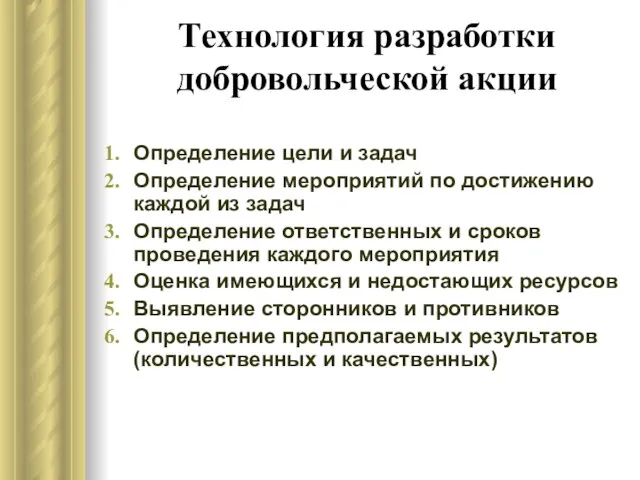 Технология разработки добровольческой акции

1. Определение цели и задач
2. Определение мероприятий по достижению каждой из задач
3. Определение ответственных и сроков проведения каждого мероприятия
4. Оценка имеющихся и недостающих ресурсов
5. Выявление сторонников и противников
6. Определение предполагаемых результатов (количественных и качественных)